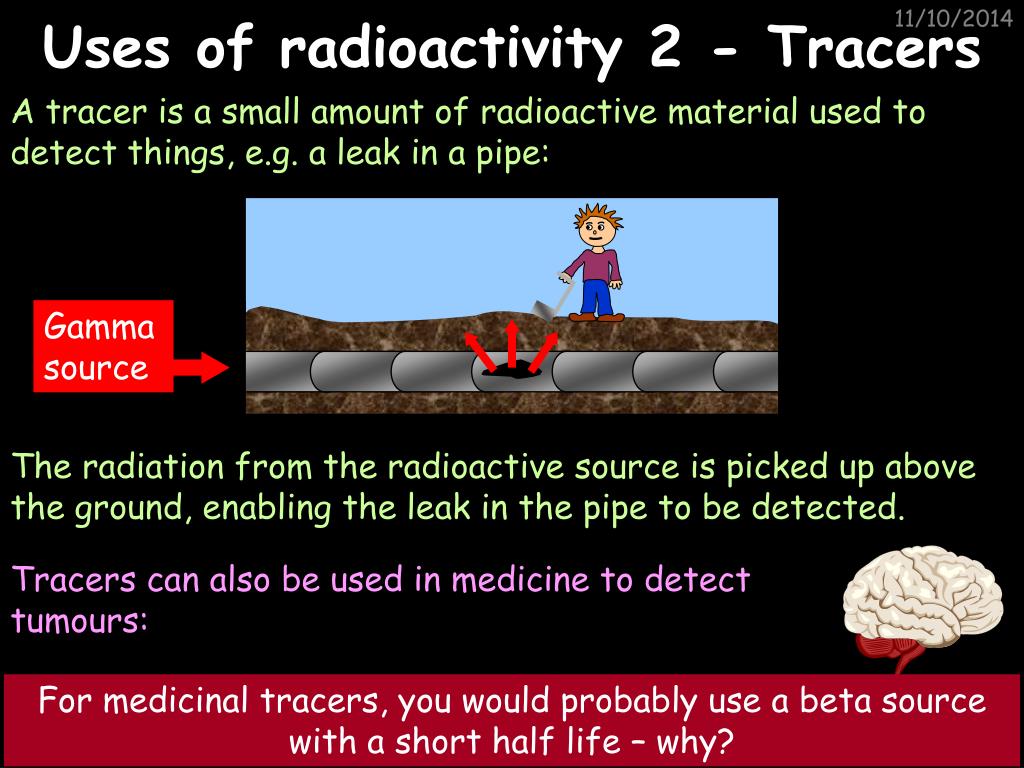 11/10/2014

Uses of radioactivity 2 - Tracers

A tracer is a small amount of radioactive material used to detect things, e.g. a leak in a pipe:

Gamma source

The radiation from the radioactive source is picked up above the ground, enabling the leak in the pipe to be detected.

Tracers can also be used in medicine to detect tumours:

For medicinal tracers, you would probably use a beta source with a short half life – why?